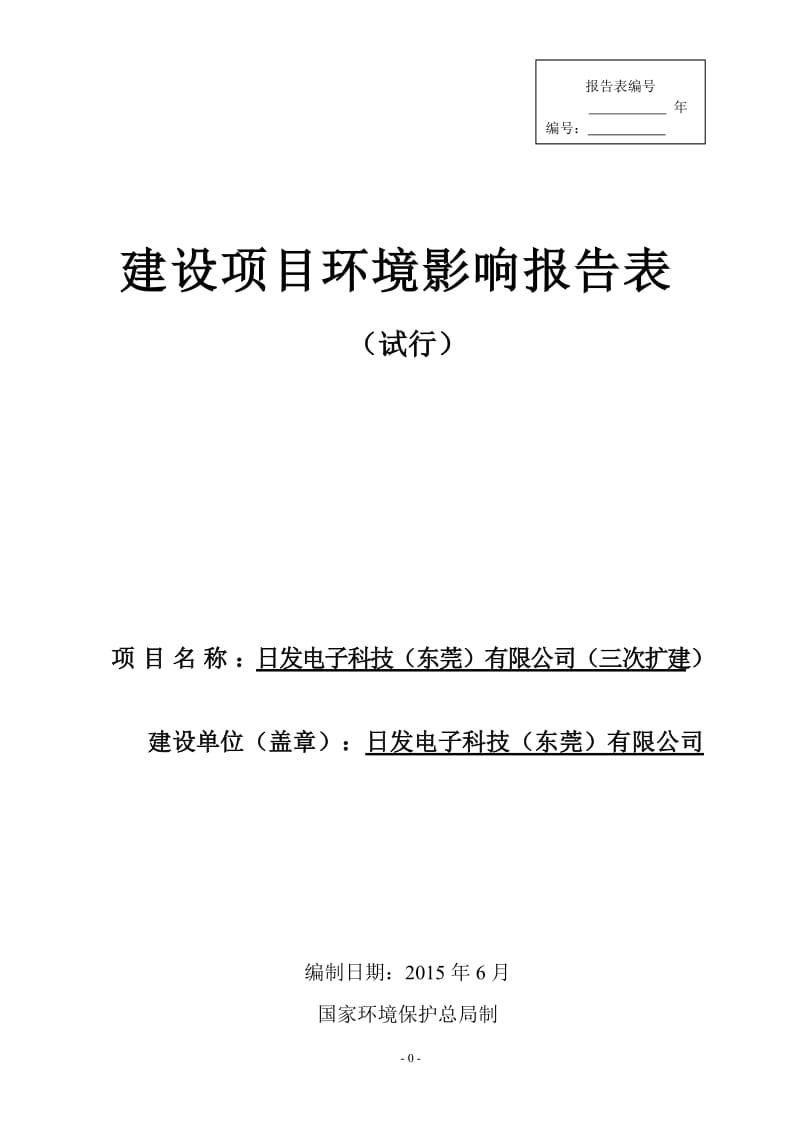 报告表编号
__________ 年
编号：__________

建设项目环境影响报告表

（试行）

项 目 名 称：日发电子科技（东莞）有限公司（三次扩建）

建设单位（盖章）：日发电子科技（东莞）有限公司

编制日期：2015 年 6 月

国家环境保护总局制

- 0 -